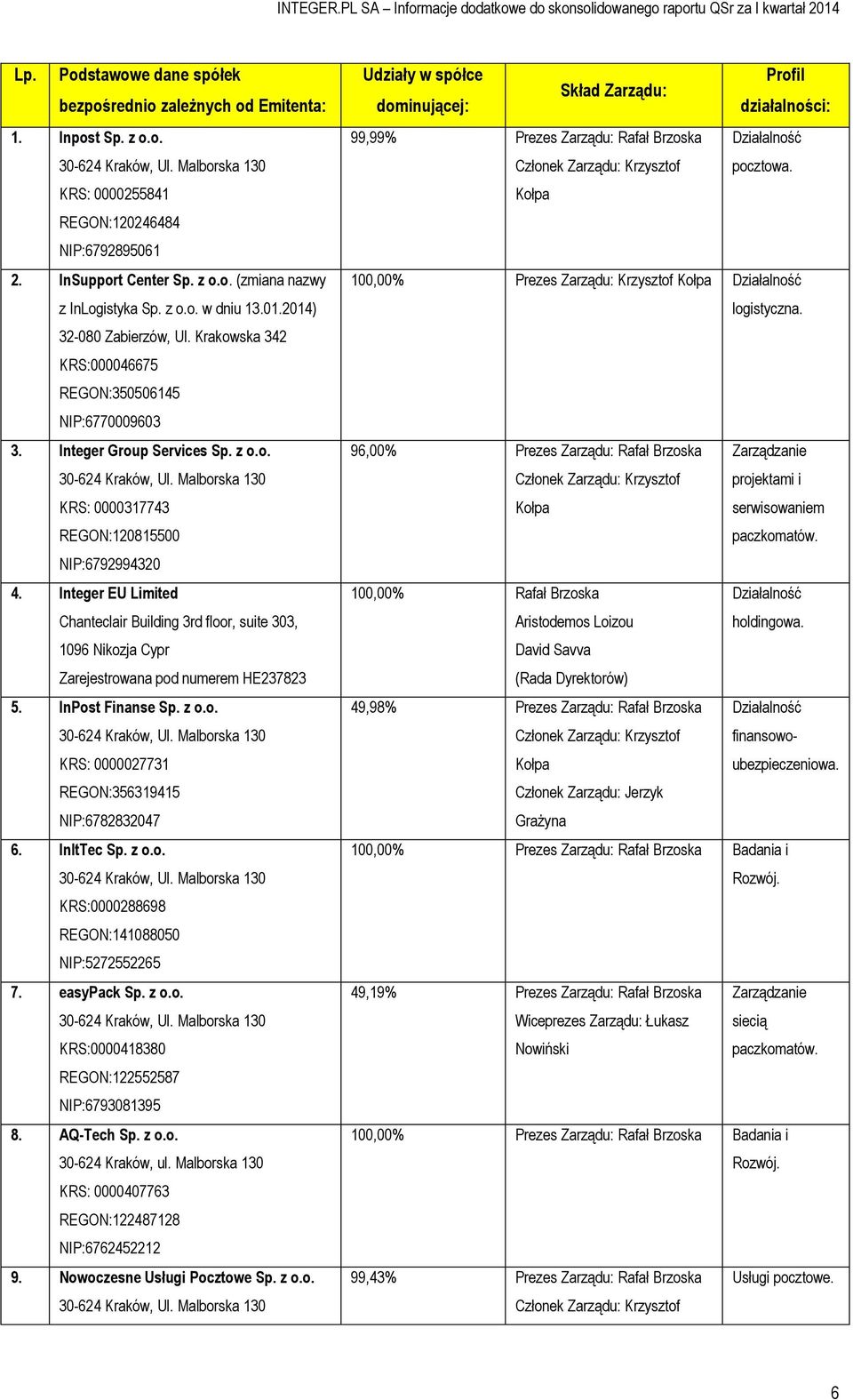 INTEGER.PL SA – Informacje dodatkowe do skonsolidowanego raportu QSr za I kwartał 2014

| Lp. | Podstawowe dane spółek bezpośrednio zależnych od Emitenta: | Udziały w spółce dominującej: | Skład Zarządu: | Profil działalności: |
|---|---|---|---|---|
| 1. | Inpost Sp. z o.o. 30-624 Kraków, Ul. Malborska 130 KRS: 0000255841 REGON:120246484 NIP:6792895061 | 99,99% | Prezes Zarządu: Rafał Brzoska Członek Zarządu: Krzysztof Kołpa | Działalność pocztowa. |
| 2. | InSupport Center Sp. z o.o. (zmiana nazwy z InLogistyka Sp. z o.o. w dniu 13.01.2014) 32-080 Zabierzów, Ul. Krakowska 342 KRS:000046675 REGON:350506145 NIP:6770009603 | 100,00% | Prezes Zarządu: Krzysztof Kołpa | Działalność logistyczna. |
| 3. | Integer Group Services Sp. z o.o. 30-624 Kraków, Ul. Malborska 130 KRS: 0000317743 REGON:120815500 NIP:6792994320 | 96,00% | Prezes Zarządu: Rafał Brzoska Członek Zarządu: Krzysztof Kołpa | Zarządzanie projektami i serwisowaniem paczkomatów. |
| 4. | Integer EU Limited Chanteclair Building 3rd floor, suite 303, 1096 Nikozja Cypr Zarejestrowana pod numerem HE237823 | 100,00% | Rafał Brzoska Aristodemos Loizou David Savva (Rada Dyrektorów) | Działalność holdingowa. |
| 5. | InPost Finanse Sp. z o.o. 30-624 Kraków, Ul. Malborska 130 KRS: 0000027731 REGON:356319415 NIP:6782832047 | 49,98% | Prezes Zarządu: Rafał Brzoska Członek Zarządu: Krzysztof Kołpa Członek Zarządu: Jerzyk Grażyna | Działalność finansowo-ubezpieczeniowa. |
| 6. | InItTec Sp. z o.o. 30-624 Kraków, Ul. Malborska 130 KRS:0000288698 REGON:141088050 NIP:5272552265 | 100,00% | Prezes Zarządu: Rafał Brzoska | Badania i Rozwój. |
| 7. | easyPack Sp. z o.o. 30-624 Kraków, Ul. Malborska 130 KRS:0000418380 REGON:122552587 NIP:6793081395 | 49,19% | Prezes Zarządu: Rafał Brzoska Wiceprezes Zarządu: Łukasz Nowiński | Zarządzanie siecią paczkomatów. |
| 8. | AQ-Tech Sp. z o.o. 30-624 Kraków, ul. Malborska 130 KRS: 0000407763 REGON:122487128 NIP:6762452212 | 100,00% | Prezes Zarządu: Rafał Brzoska | Badania i Rozwój. |
| 9. | Nowoczesne Usługi Pocztowe Sp. z o.o. 30-624 Kraków, Ul. Malborska 130 | 99,43% | Prezes Zarządu: Rafał Brzoska Członek Zarządu: Krzysztof | Usługi pocztowe. |

6